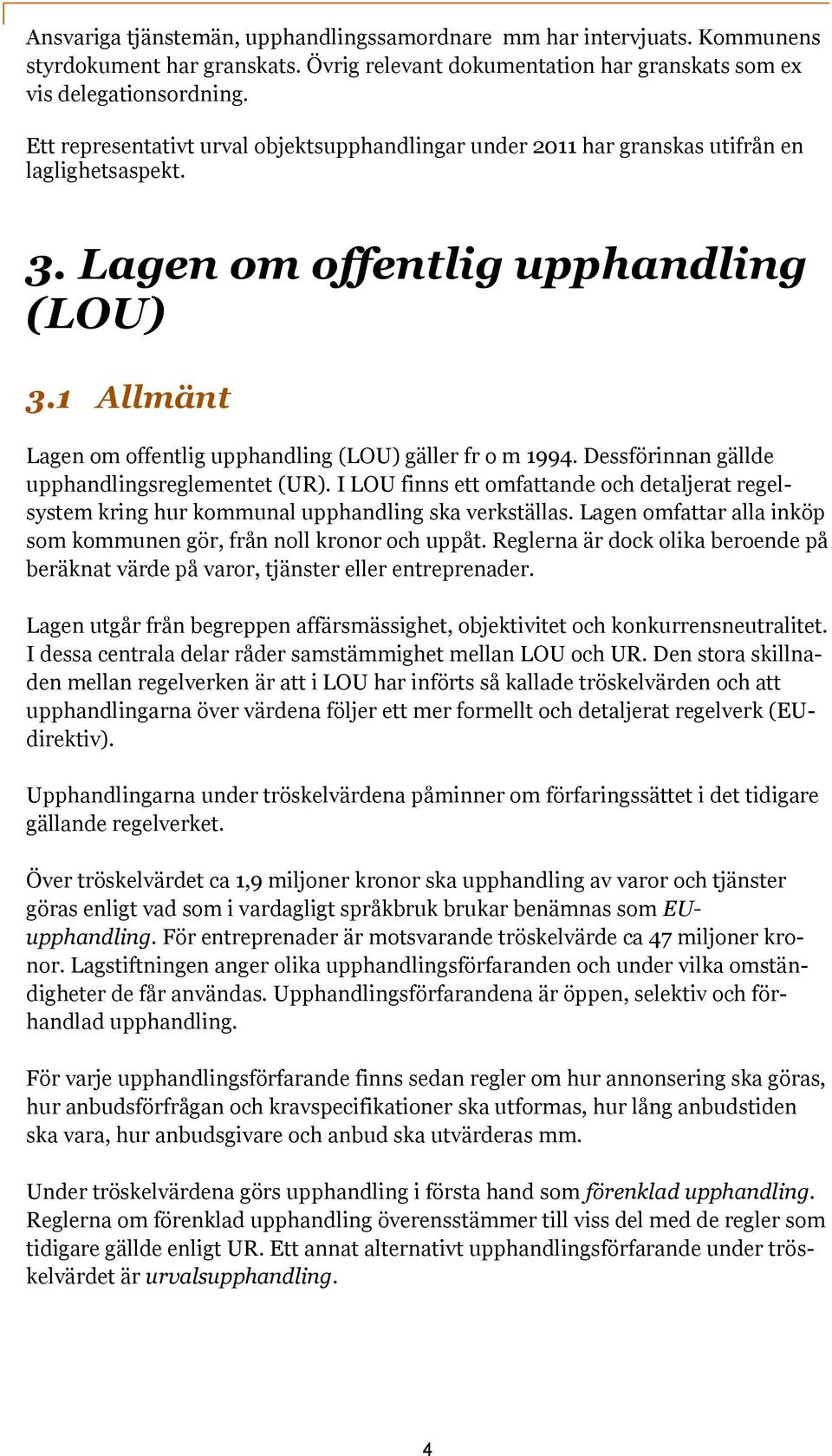 Ansvariga tjänstemän, upphandlingssamordnare mm har intervjuats. Kommunens styrdokument har granskats. Övrig relevant dokumentation har granskats som ex vis delegationsordning.

Ett representativt urval objektsupphandlingar under 2011 har granskas utifrån en laglighetsaspekt.

3. Lagen om offentlig upphandling (LOU)

3.1 Allmänt

Lagen om offentlig upphandling (LOU) gäller fr o m 1994. Dessförinnan gällde upphandlingsreglementet (UR). I LOU finns ett omfattande och detaljerat regelsystem kring hur kommunal upphandling ska verkställas. Lagen omfattar alla inköp som kommunen gör, från noll kronor och uppåt. Reglerna är dock olika beroende på beräknat värde på varor, tjänster eller entreprenader.

Lagen utgår från begreppen affärsmässighet, objektivitet och konkurrensneutralitet. I dessa centrala delar råder samstämmighet mellan LOU och UR. Den stora skillnaden mellan regelverken är att i LOU har införts så kallade tröskelvärden och att upphandlingarna över värdena följer ett mer formellt och detaljerat regelverk (EU-direktiv).

Upphandlingarna under tröskelvärdena påminner om förfaringssättet i det tidigare gällande regelverket.

Över tröskelvärdet ca 1,9 miljoner kronor ska upphandling av varor och tjänster göras enligt vad som i vardagligt språkbruk brukar benämnas som EU-upphandling. För entreprenader är motsvarande tröskelvärde ca 47 miljoner kronor. Lagstiftningen anger olika upphandlingsförfaranden och under vilka omständigheter de får användas. Upphandlingsförfarandena är öppen, selektiv och förhandlad upphandling.

För varje upphandlingsförfarande finns sedan regler om hur annonsering ska göras, hur anbudsförfrågan och kravspecifikationer ska utformas, hur lång anbudstiden ska vara, hur anbudsgivare och anbud ska utvärderas mm.

Under tröskelvärdena görs upphandling i första hand som förenklad upphandling. Reglerna om förenklad upphandling överensstämmer till viss del med de regler som tidigare gällde enligt UR. Ett annat alternativt upphandlingsförfarande under tröskelvärdet är urvalsupphandling.

4